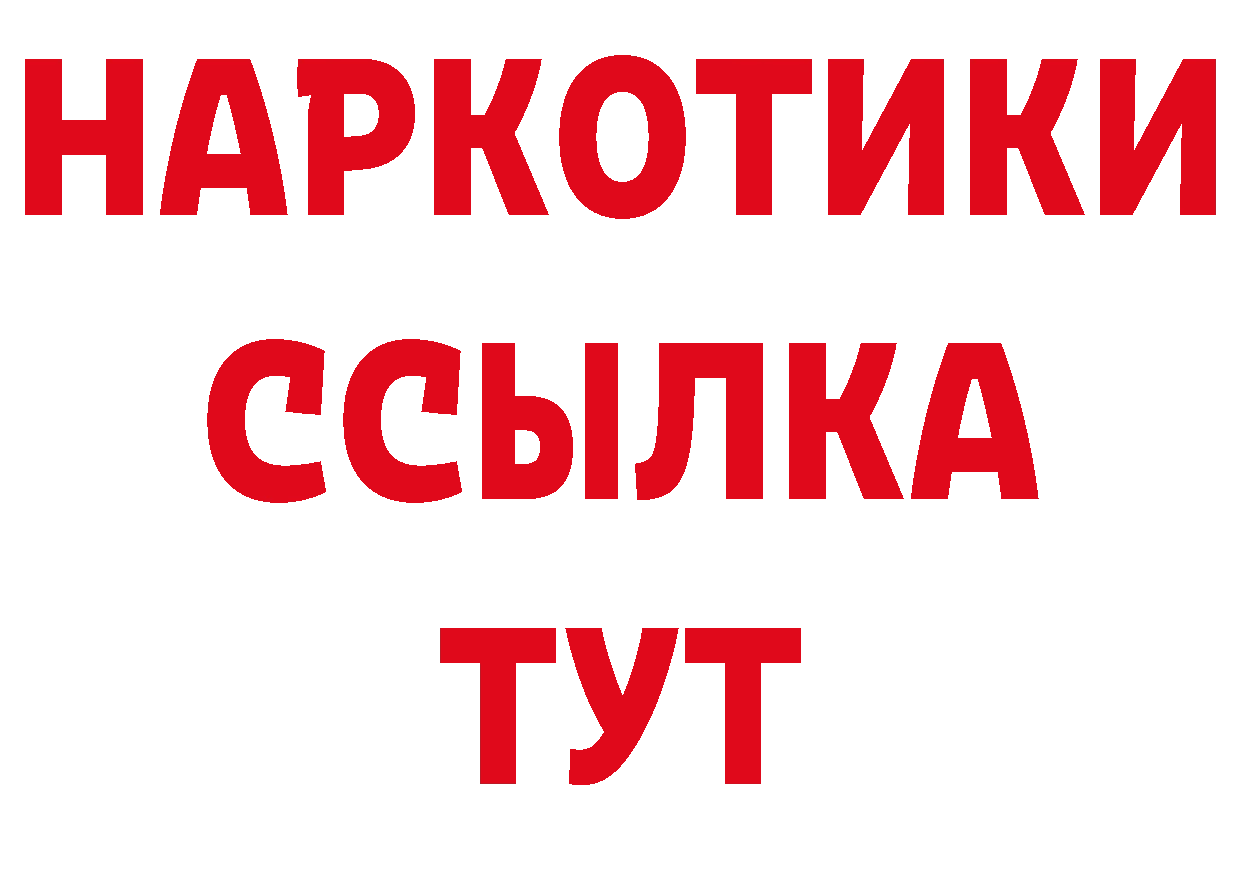 НАРКОТИКИ ССЫЛКА ТУТ